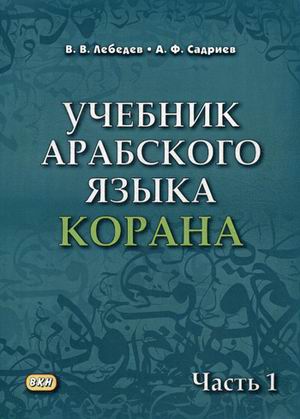 В. В. Лебедев • А. Ф. Садриев

УЧЕБНИК АРАБСКОГО ЯЗЫКА КОРАНА

ВКН

Часть 1